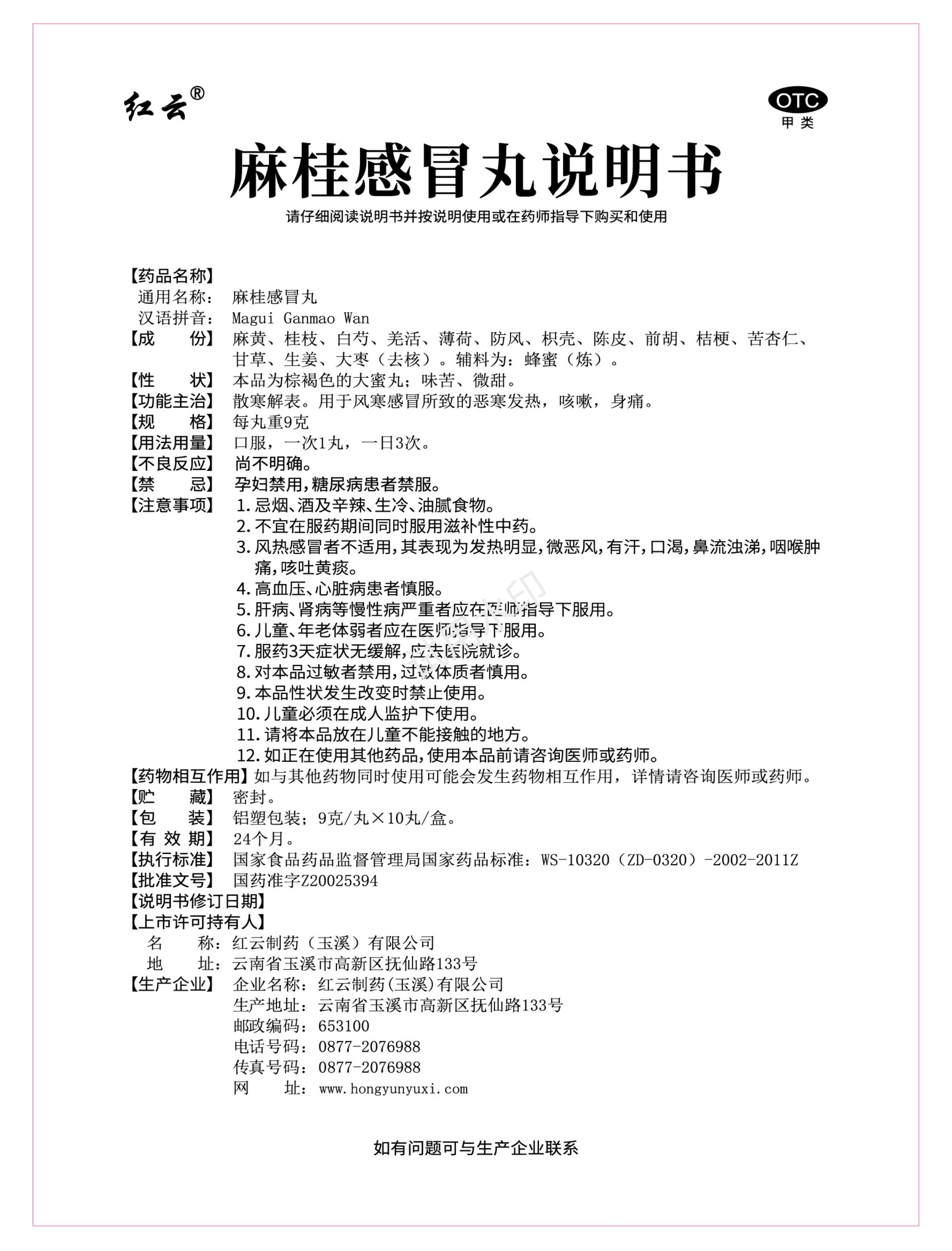 红云®

OTC
甲类

麻桂感冒丸说明书

请仔细阅读说明书并按说明使用或在药师指导下购买和使用

【药品名称】
通用名称：麻桂感冒丸
汉语拼音：Magui Ganmao Wan
【成　　份】麻黄、桂枝、白芍、羌活、薄荷、防风、枳壳、陈皮、前胡、桔梗、苦杏仁、甘草、生姜、大枣（去核）。辅料为：蜂蜜（炼）。
【性　　状】本品为棕褐色的大蜜丸；味苦、微甜。
【功能主治】散寒解表。用于风寒感冒所致的恶寒发热，咳嗽，身痛。
【规　　格】每丸重9克
【用法用量】口服，一次1丸，一日3次。
【不良反应】尚不明确。
【禁　　忌】孕妇禁用，糖尿病患者禁服。
【注意事项】1. 忌烟、酒及辛辣、生冷、油腻食物。
2. 不宜在服药期间同时服用滋补性中药。
3. 风热感冒者不适用，其表现为发热明显，微恶风，有汗，口渴，鼻流浊涕，咽喉肿痛，咳吐黄痰。
4. 高血压、心脏病患者慎服。
5. 肝病、肾病等慢性病严重者应在医师指导下服用。
6. 儿童、年老体弱者应在医师指导下服用。
7. 服药3天症状无缓解，应去医院就诊。
8. 对本品过敏者禁用，过敏体质者慎用。
9. 本品性状发生改变时禁止使用。
10. 儿童必须在成人监护下使用。
11. 请将本品放在儿童不能接触的地方。
12. 如正在使用其他药品，使用本品前请咨询医师或药师。
【药物相互作用】如与其他药物同时使用可能会发生药物相互作用，详情请咨询医师或药师。
【贮　　藏】密封。
【包　　装】铝塑包装；9克/丸×10丸/盒。
【有 效 期】24个月。
【执行标准】国家食品药品监督管理局国家药品标准：WS-10320（ZD-0320）-2002-2011Z
【批准文号】国药准字Z20025394
【说明书修订日期】
【上市许可持有人】
名　　称：红云制药（玉溪）有限公司
地　　址：云南省玉溪市高新区抚仙路133号
【生产企业】企业名称：红云制药(玉溪)有限公司
生产地址：云南省玉溪市高新区抚仙路133号
邮政编码：653100
电话号码：0877-2076988
传真号码：0877-2076988
网　　址：www.hongyunyuxi.com

如有问题可与生产企业联系